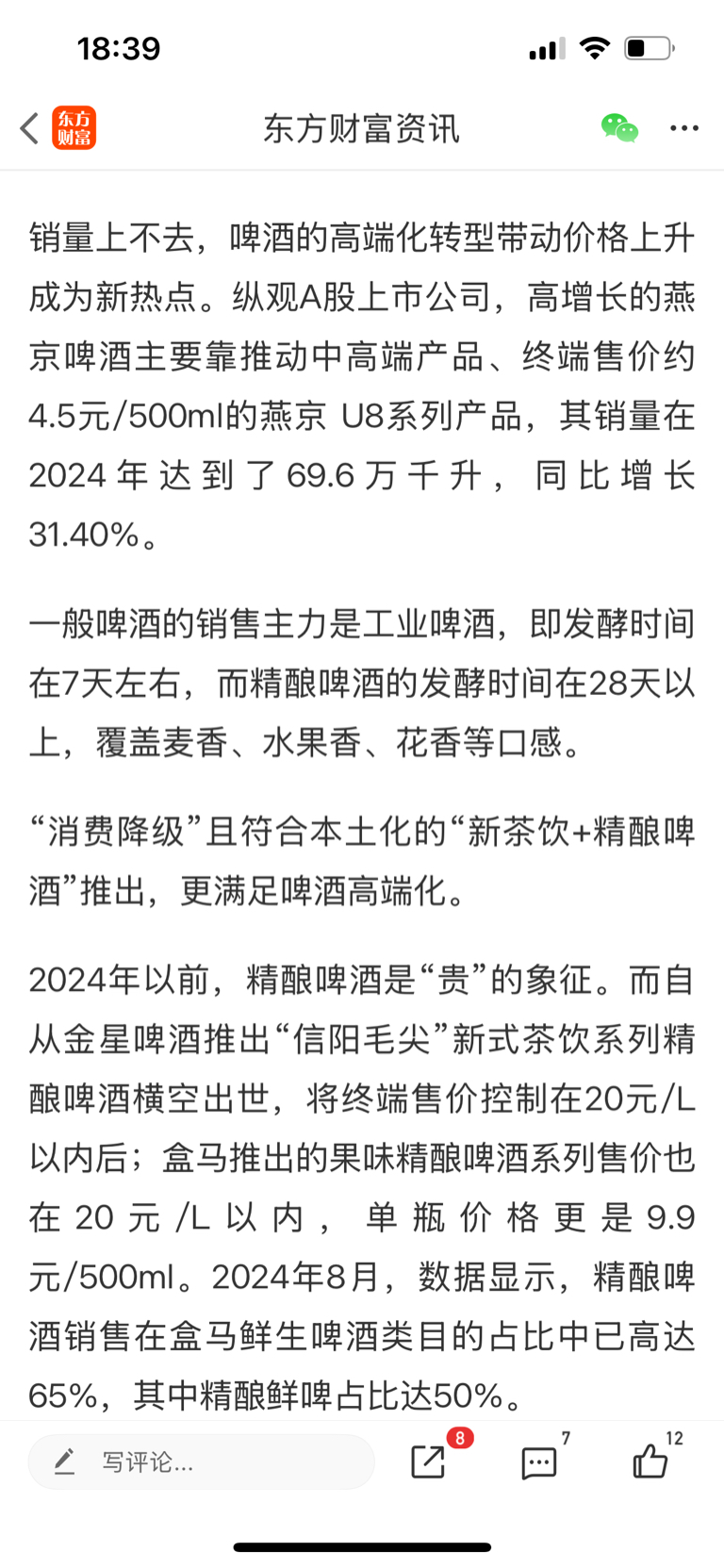 18:39

东方财富

东方财富资讯

销量上不去，啤酒的高端化转型带动价格上升成为新热点。纵观A股上市公司，高增长的燕京啤酒主要靠推动中高端产品、终端售价约4.5元/500ml的燕京 U8系列产品，其销量在2024年达到了69.6万千升，同比增长31.40%。

一般啤酒的销售主力是工业啤酒，即发酵时间在7天左右，而精酿啤酒的发酵时间在28天以上，覆盖麦香、水果香、花香等口感。

“消费降级”且符合本土化的“新茶饮+精酿啤酒”推出，更满足啤酒高端化。

2024年以前，精酿啤酒是“贵”的象征。而自从金星啤酒推出“信阳毛尖”新式茶饮系列精酿啤酒横空出世，将终端售价控制在20元/L以内后；盒马推出的果味精酿啤酒系列售价也在20元/L以内，单瓶价格更是9.9元/500ml。2024年8月，数据显示，精酿啤酒销售在盒马鲜生啤酒类目的占比中已高达65%，其中精酿鲜啤占比达50%。

写评论...

8

7

12